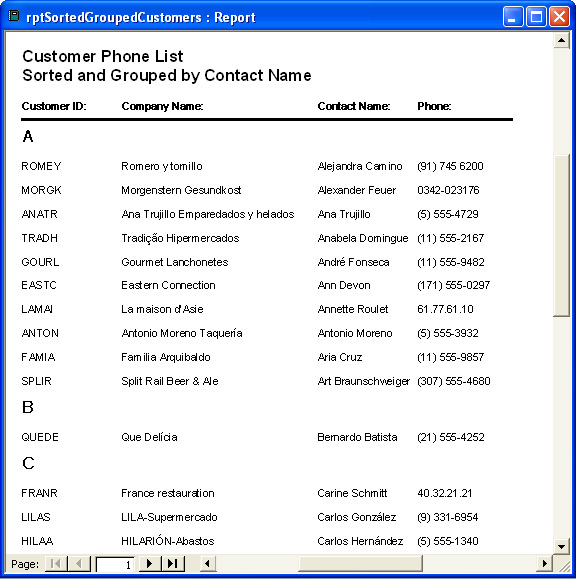 rptSortedGroupedCustomers : Report

Customer Phone List
Sorted and Grouped by Contact Name

| Customer ID: | Company Name: | Contact Name: | Phone: |
|---|---|---|---|
| A | | | |
| ROMEY | Romero y tomillo | Alejandra Camino | (91) 745 6200 |
| MORGK | Morgenstern Gesundkost | Alexander Feuer | 0342-023176 |
| ANATR | Ana Trujillo Emparedados y helados | Ana Trujillo | (5) 555-4729 |
| TRADH | Tradição Hipermercados | Anabela Domingue | (11) 555-2167 |
| GOURL | Gourmet Lanchonetes | André Fonseca | (11) 555-9482 |
| EASTC | Eastern Connection | Ann Devon | (171) 555-0297 |
| LAMAI | La maison d'Asie | Annette Roulet | 61.77.61.10 |
| ANTON | Antonio Moreno Taquería | Antonio Moreno | (5) 555-3932 |
| FAMIA | Familia Arquibaldo | Aria Cruz | (11) 555-9857 |
| SPLIR | Split Rail Beer & Ale | Art Braunschweiger | (307) 555-4680 |
| B | | | |
| QUEDE | Que Delícia | Bernardo Batista | (21) 555-4252 |
| C | | | |
| FRANR | France restauration | Carine Schmitt | 40.32.21.21 |
| LILAS | LILA-Supermercado | Carlos González | (9) 331-6954 |
| HILAA | HILARIÓN-Abastos | Carlos Hernández | (5) 555-1340 |

Page: 1